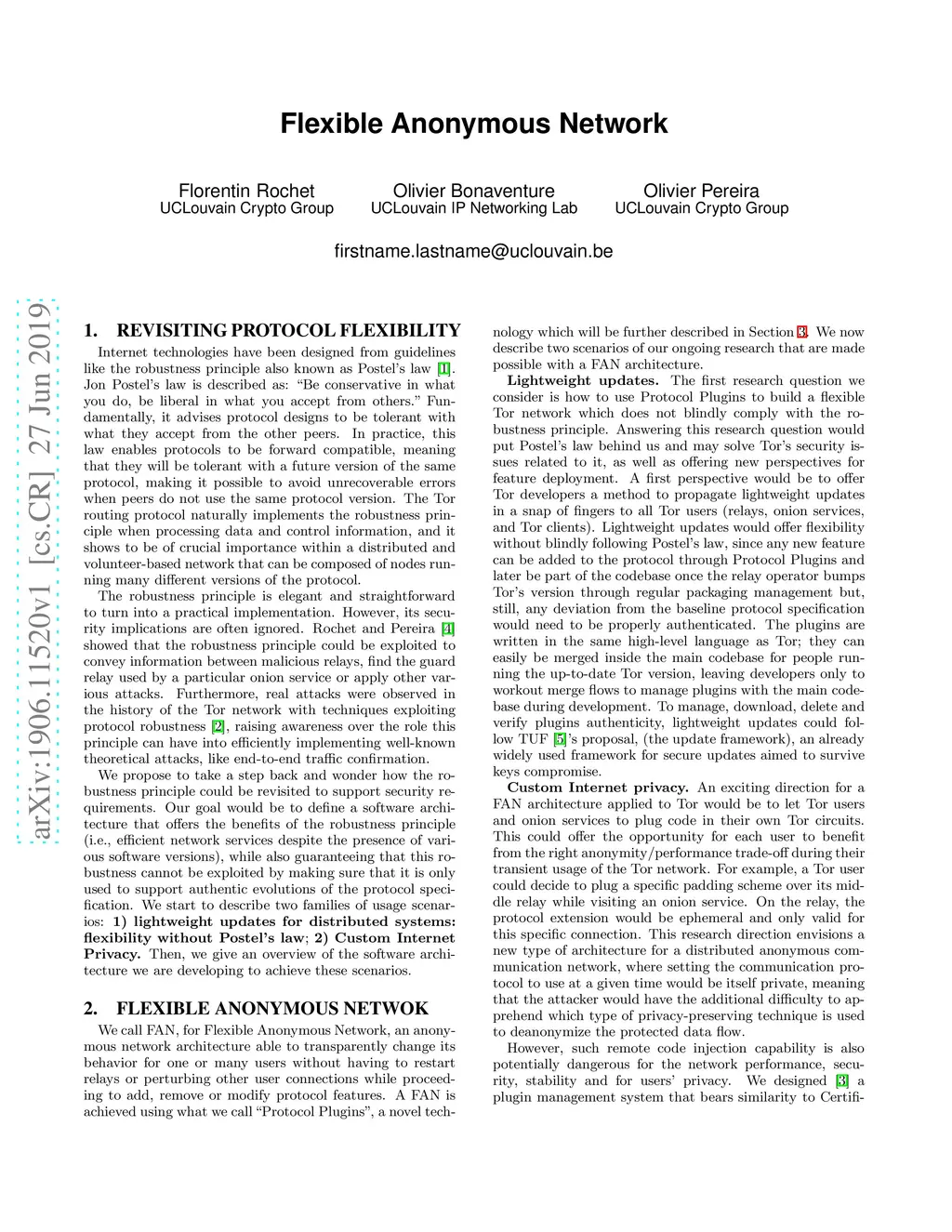 Flexible Anonymous Network

Florentin Rochet
UCLouvain Crypto Group

Olivier Bonaventure
UCLouvain IP Networking Lab

Olivier Pereira
UCLouvain Crypto Group

firstname.lastname@uclouvain.be

arXiv:1906.11520v1 [cs.CR] 27 Jun 2019

1. REVISITING PROTOCOL FLEXIBILITY

Internet technologies have been designed from guidelines like the robustness principle also known as Postel's law [1]. Jon Postel's law is described as: "Be conservative in what you do, be liberal in what you accept from others." Fundamentally, it advises protocol designs to be tolerant with what they accept from the other peers. In practice, this law enables protocols to be forward compatible, meaning that they will be tolerant with a future version of the same protocol, making it possible to avoid unrecoverable errors when peers do not use the same protocol version. The Tor routing protocol naturally implements the robustness principle when processing data and control information, and it shows to be of crucial importance within a distributed and volunteer-based network that can be composed of nodes running many different versions of the protocol.

The robustness principle is elegant and straightforward to turn into a practical implementation. However, its security implications are often ignored. Rochet and Pereira [4] showed that the robustness principle could be exploited to convey information between malicious relays, find the guard relay used by a particular onion service or apply other various attacks. Furthermore, real attacks were observed in the history of the Tor network with techniques exploiting protocol robustness [2], raising awareness over the role this principle can have into efficiently implementing well-known theoretical attacks, like end-to-end traffic confirmation.

We propose to take a step back and wonder how the robustness principle could be revisited to support security requirements. Our goal would be to define a software architecture that offers the benefits of the robustness principle (i.e., efficient network services despite the presence of various software versions), while also guaranteeing that this robustness cannot be exploited by making sure that it is only used to support authentic evolutions of the protocol specification. We start to describe two families of usage scenarios: 1) lightweight updates for distributed systems: flexibility without Postel's law; 2) Custom Internet Privacy. Then, we give an overview of the software architecture we are developing to achieve these scenarios.

2. FLEXIBLE ANONYMOUS NETWOK

We call FAN, for Flexible Anonymous Network, an anonymous network architecture able to transparently change its behavior for one or many users without having to restart relays or perturbing other user connections while proceeding to add, remove or modify protocol features. A FAN is achieved using what we call "Protocol Plugins", a novel technology which will be further described in Section 3. We now describe two scenarios of our ongoing research that are made possible with a FAN architecture.

Lightweight updates. The first research question we consider is how to use Protocol Plugins to build a flexible Tor network which does not blindly comply with the robustness principle. Answering this research question would put Postel's law behind us and may solve Tor's security issues related to it, as well as offering new perspectives for feature deployment. A first perspective would be to offer Tor developers a method to propagate lightweight updates in a snap of fingers to all Tor users (relays, onion services, and Tor clients). Lightweight updates would offer flexibility without blindly following Postel's law, since any new feature can be added to the protocol through Protocol Plugins and later be part of the codebase once the relay operator bumps Tor's version through regular packaging management but, still, any deviation from the baseline protocol specification would need to be properly authenticated. The plugins are written in the same high-level language as Tor; they can easily be merged inside the main codebase for people running the up-to-date Tor version, leaving developers only to workout merge flows to manage plugins with the main codebase during development. To manage, download, delete and verify plugins authenticity, lightweight updates could follow TUF [5]'s proposal, (the update framework), an already widely used framework for secure updates aimed to survive keys compromise.

Custom Internet privacy. An exciting direction for a FAN architecture applied to Tor would be to let Tor users and onion services to plug code in their own Tor circuits. This could offer the opportunity for each user to benefit from the right anonymity/performance trade-off during their transient usage of the Tor network. For example, a Tor user could decide to plug a specific padding scheme over its middle relay while visiting an onion service. On the relay, the protocol extension would be ephemeral and only valid for this specific connection. This research direction envisions a new type of architecture for a distributed anonymous communication network, where setting the communication protocol to use at a given time would be itself private, meaning that the attacker would have the additional difficulty to apprehend which type of privacy-preserving technique is used to deanonymize the protected data flow.

However, such remote code injection capability is also potentially dangerous for the network performance, security, stability and for users' privacy. We designed [3] a plugin management system that bears similarity to Certifi-